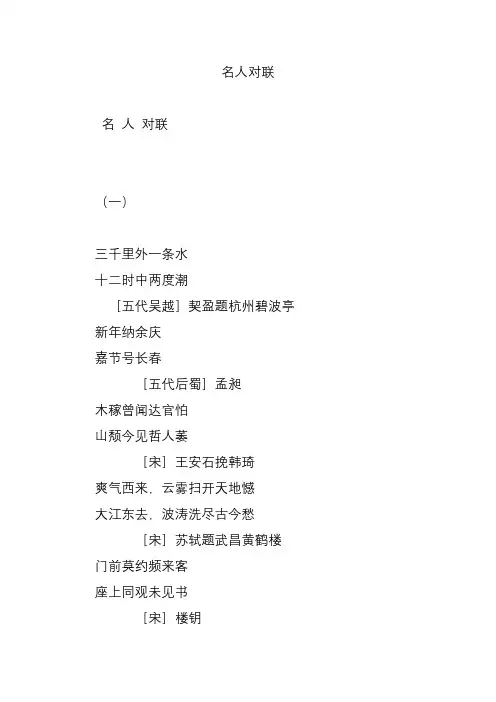 名人对联

名 人 对联

（一）

三千里外一条水
十二时中两度潮
［五代吴越］契盈题杭州碧波亭

新年纳余庆
嘉节号长春
［五代后蜀］孟昶

木稼曾闻达官怕
山颓今见哲人萎
［宋］王安石挽韩琦

爽气西来，云雾扫开天地憾
大江东去，波涛洗尽古今愁
［宋］苏轼题武昌黄鹤楼

门前莫约频来客
座上同观未见书
［宋］楼钥